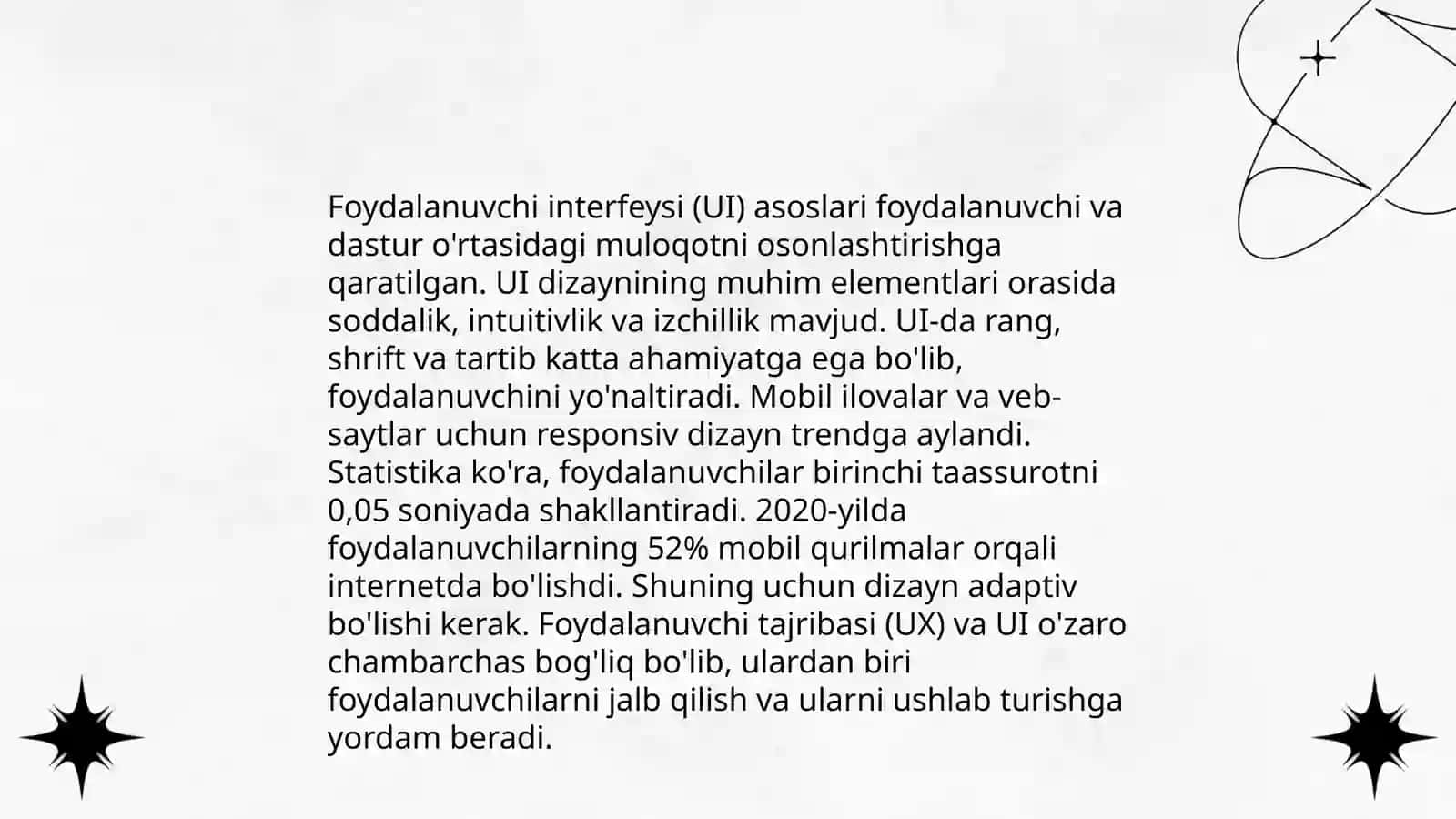 Foydalanuvchi interfeysi (UI) asoslari foydalanuvchi va dastur o'rtasidagi muloqotni osonlashtirishga qaratilgan. UI dizaynining muhim elementlari orasida soddalik, intuitivlik va izchillik mavjud. UI-da rang, shrift va tartib katta ahamiyatga ega bo'lib, foydalanuvchini yo'naltiradi. Mobil ilovalar va veb-saytlar uchun responsiv dizayn trendga aylandi. Statistika ko'ra, foydalanuvchilar birinchi taassurotni 0,05 soniyada shakllantiradi. 2020-yilda foydalanuvchilarning 52% mobil qurilmalar orqali internetda bo'lishdi. Shuning uchun dizayn adaptiv bo'lishi kerak. Foydalanuvchi tajribasi (UX) va UI o'zaro chambarchas bog'liq bo'lib, ulardan biri foydalanuvchilarni jalb qilish va ularni ushlab turishga yordam beradi.